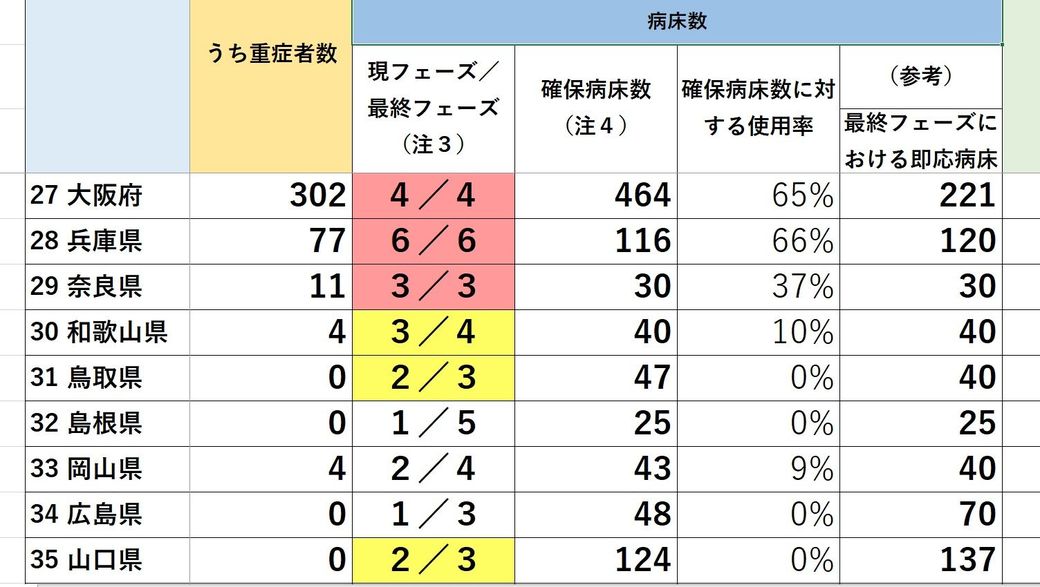 |  | うち重症者数 | 病床数 |  |  |  |
|---|---|---|---|---|---|
|  |  | 現フェーズ／最終フェーズ（注３） | 確保病床数（注４） | 確保病床数に対する使用率 | （参考）最終フェーズにおける即応病床 |
| 27 大阪府 | 302 | 4 ／ 4 | 464 | 65% | 221 |
| 28 兵庫県 | 77 | 6 ／ 6 | 116 | 66% | 120 |
| 29 奈良県 | 11 | 3 ／ 3 | 30 | 37% | 30 |
| 30 和歌山県 | 4 | 3 ／ 4 | 40 | 10% | 40 |
| 31 鳥取県 | 0 | 2 ／ 3 | 47 | 0% | 40 |
| 32 島根県 | 0 | 1 ／ 5 | 25 | 0% | 25 |
| 33 岡山県 | 4 | 2 ／ 4 | 43 | 9% | 40 |
| 34 広島県 | 0 | 1 ／ 3 | 48 | 0% | 70 |
| 35 山口県 | 0 | 2 ／ 3 | 124 | 0% | 137 |